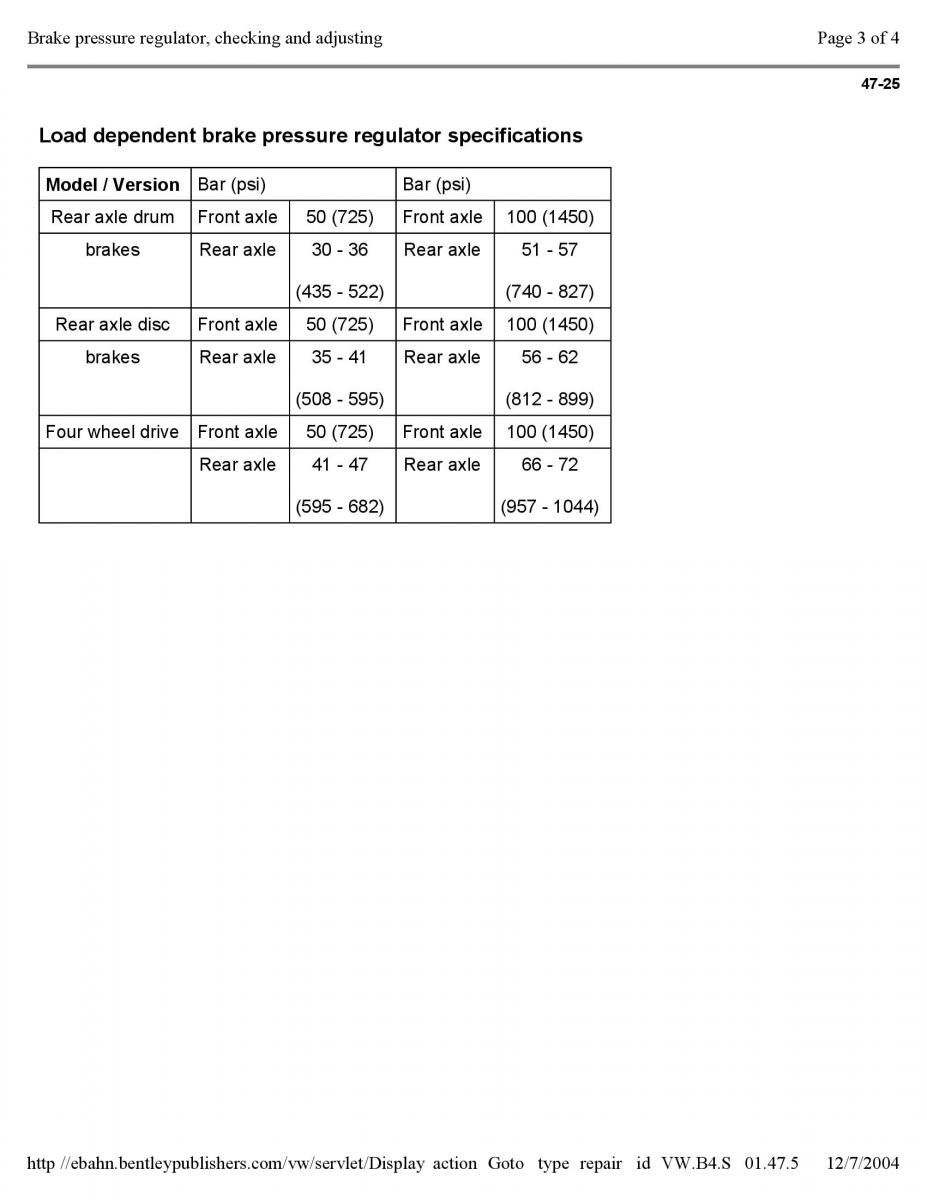 Brake pressure regulator, checking and adjusting

Page 3 of 4

47-25

Load dependent brake pressure regulator specifications

| Model / Version | Bar (psi) | | Bar (psi) | |
|---|---|---|---|---|
| Rear axle drum | Front axle | 50 (725) | Front axle | 100 (1450) |
| brakes | Rear axle | 30 - 36 (435 - 522) | Rear axle | 51 - 57 (740 - 827) |
| Rear axle disc | Front axle | 50 (725) | Front axle | 100 (1450) |
| brakes | Rear axle | 35 - 41 (508 - 595) | Rear axle | 56 - 62 (812 - 899) |
| Four wheel drive | Front axle | 50 (725) | Front axle | 100 (1450) |
| | Rear axle | 41 - 47 (595 - 682) | Rear axle | 66 - 72 (957 - 1044) |

http //ebahn.bentleypublishers.com/vw/servlet/Display action Goto type repair id VW.B4.S 01.47.5 12/7/2004